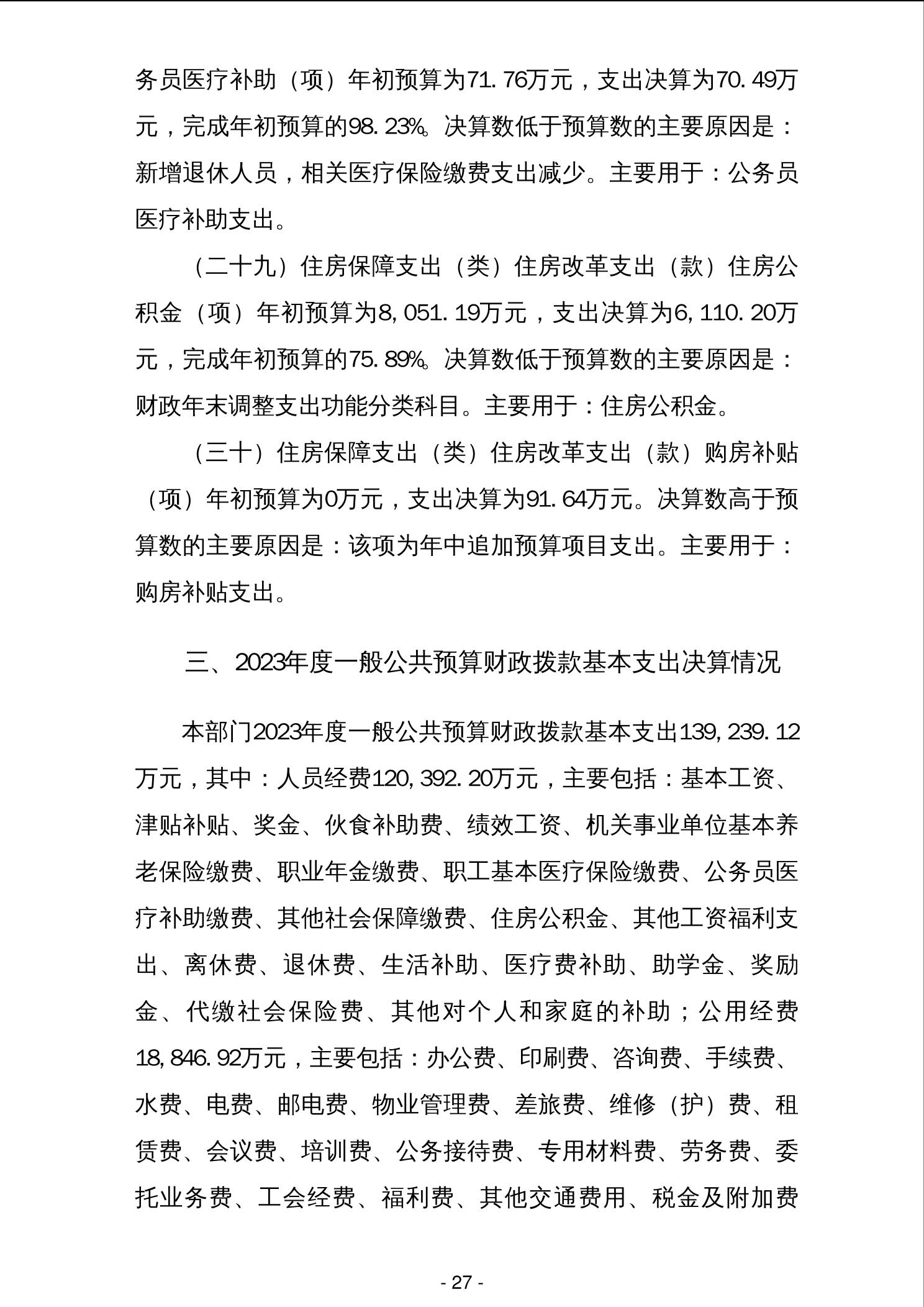 务员医疗补助（项）年初预算为71.76万元，支出决算为70.49万元，完成年初预算的98.23%。决算数低于预算数的主要原因是：新增退休人员，相关医疗保险缴费支出减少。主要用于：公务员医疗补助支出。

（二十九）住房保障支出（类）住房改革支出（款）住房公积金（项）年初预算为8,051.19万元，支出决算为6,110.20万元，完成年初预算的75.89%。决算数低于预算数的主要原因是：财政年末调整支出功能分类科目。主要用于：住房公积金。

（三十）住房保障支出（类）住房改革支出（款）购房补贴（项）年初预算为0万元，支出决算为91.64万元。决算数高于预算数的主要原因是：该项为年中追加预算项目支出。主要用于：购房补贴支出。

三、2023年度一般公共预算财政拨款基本支出决算情况

本部门2023年度一般公共预算财政拨款基本支出139,239.12万元，其中：人员经费120,392.20万元，主要包括：基本工资、津贴补贴、奖金、伙食补助费、绩效工资、机关事业单位基本养老保险缴费、职业年金缴费、职工基本医疗保险缴费、公务员医疗补助缴费、其他社会保障缴费、住房公积金、其他工资福利支出、离休费、退休费、生活补助、医疗费补助、助学金、奖励金、代缴社会保险费、其他对个人和家庭的补助；公用经费18,846.92万元，主要包括：办公费、印刷费、咨询费、手续费、水费、电费、邮电费、物业管理费、差旅费、维修（护）费、租赁费、会议费、培训费、公务接待费、专用材料费、劳务费、委托业务费、工会经费、福利费、其他交通费用、税金及附加费

- 27 -